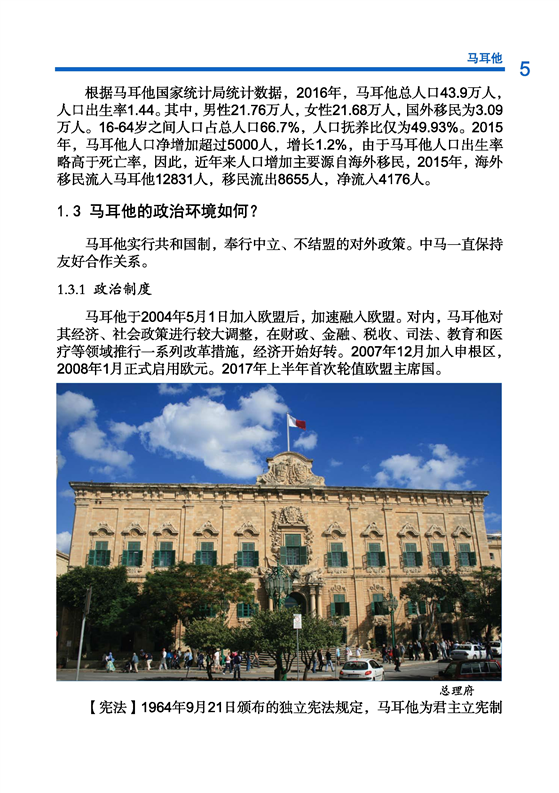 马耳他 5

根据马耳他国家统计局统计数据，2016年，马耳他总人口43.9万人，人口出生率1.44。其中，男性21.76万人，女性21.68万人，国外移民为3.09万人。16-64岁之间人口占总人口66.7%，人口抚养比仅为49.93%。2015年，马耳他人口净增加超过5000人，增长1.2%，由于马耳他人口出生率略高于死亡率，因此，近年来人口增加主要源自海外移民，2015年，海外移民流入马耳他12831人，移民流出8655人，净流入4176人。

1.3 马耳他的政治环境如何？

马耳他实行共和国制，奉行中立、不结盟的对外政策。中马一直保持友好合作关系。

1.3.1 政治制度

马耳他于2004年5月1日加入欧盟后，加速融入欧盟。对内，马耳他对其经济、社会政策进行较大调整，在财政、金融、税收、司法、教育和医疗等领域推行一系列改革措施，经济开始好转。2007年12月加入申根区，2008年1月正式启用欧元。2017年上半年首次轮值欧盟主席国。

总理府

【宪法】1964年9月21日颁布的独立宪法规定，马耳他为君主立宪制